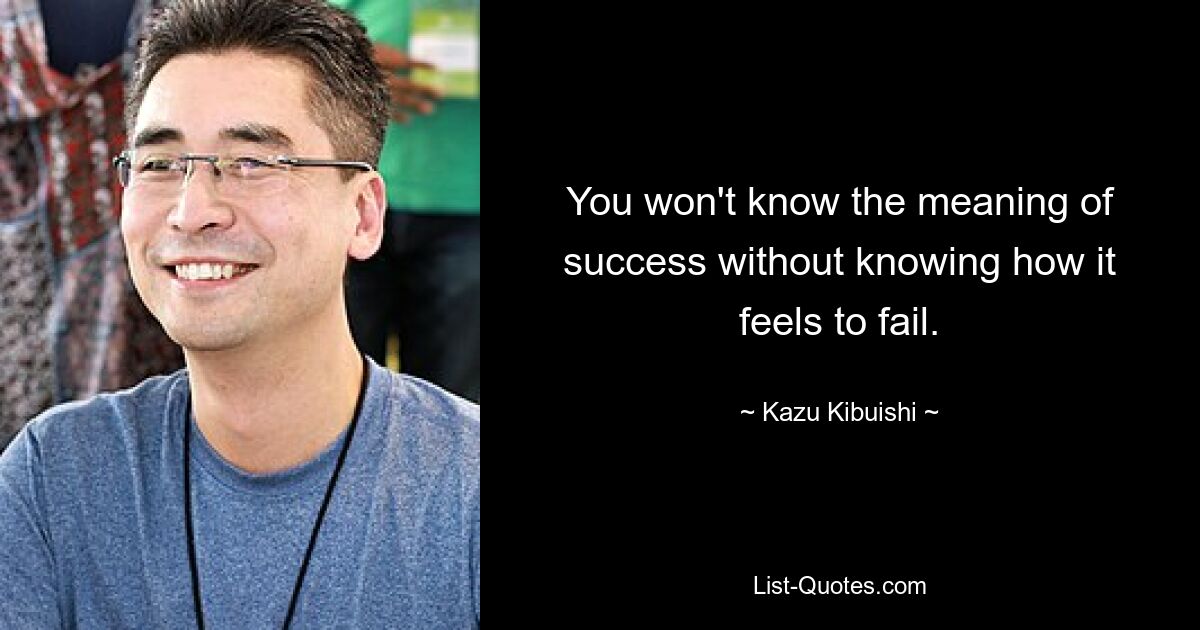 You won't know the meaning of success without knowing how it feels to fail.

~ Kazu Kibuishi ~

List-Quotes.com